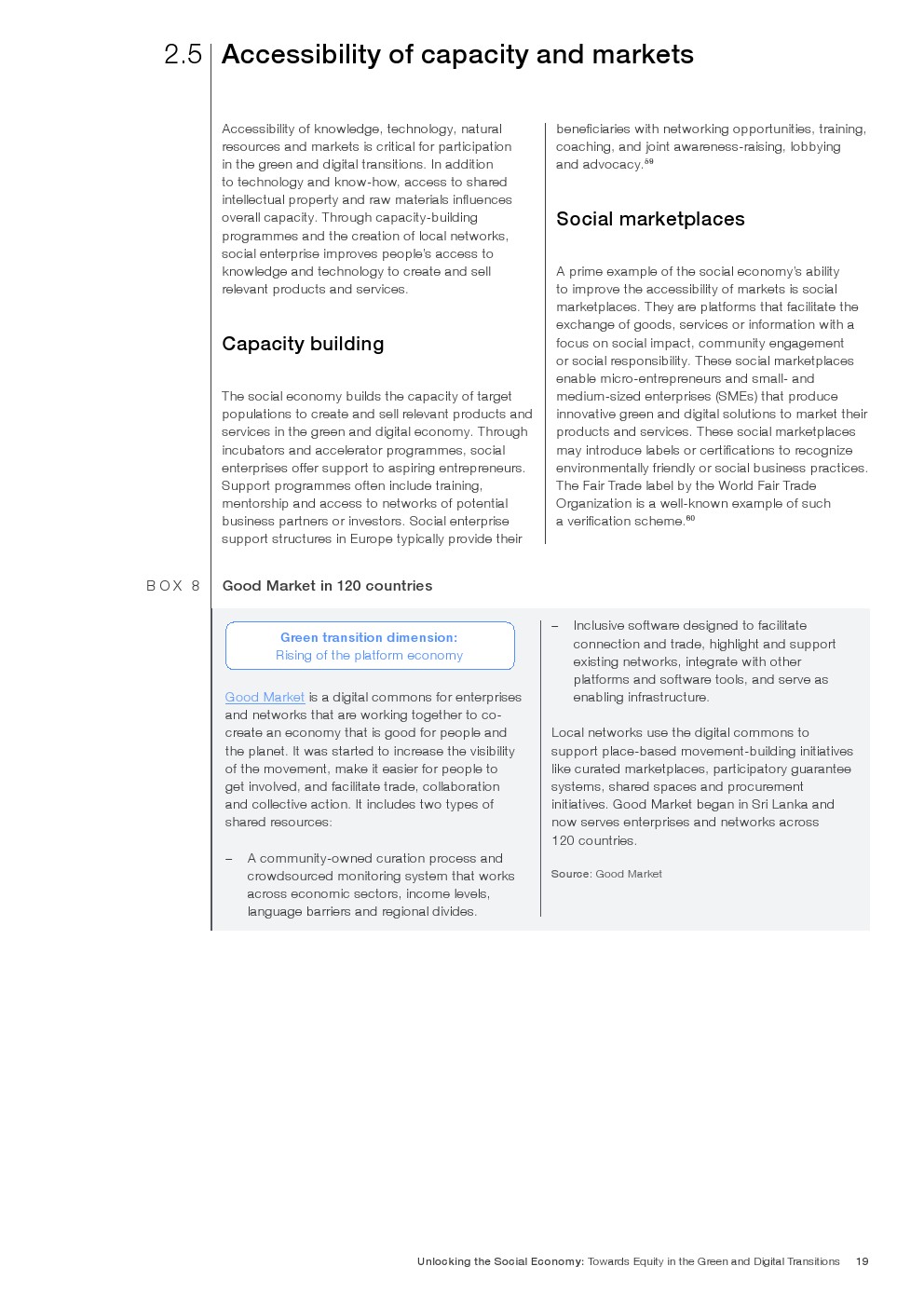 2.5 Accessibility of capacity and markets

Accessibility of knowledge, technology, natural resources and markets is critical for participation in the green and digital transitions. In addition to technology and know-how, access to shared intellectual property and raw materials influences overall capacity. Through capacity-building programmes and the creation of local networks, social enterprise improves people's access to knowledge and technology to create and sell relevant products and services.

Capacity building

The social economy builds the capacity of target populations to create and sell relevant products and services in the green and digital economy. Through incubators and accelerator programmes, social enterprises offer support to aspiring entrepreneurs. Support programmes often include training, mentorship and access to networks of potential business partners or investors. Social enterprise support structures in Europe typically provide their beneficiaries with networking opportunities, training, coaching, and joint awareness-raising, lobbying and advocacy.$^{59}$

Social marketplaces

A prime example of the social economy's ability to improve the accessibility of markets is social marketplaces. They are platforms that facilitate the exchange of goods, services or information with a focus on social impact, community engagement or social responsibility. These social marketplaces enable micro-entrepreneurs and small- and medium-sized enterprises (SMEs) that produce innovative green and digital solutions to market their products and services. These social marketplaces may introduce labels or certifications to recognize environmentally friendly or social business practices. The Fair Trade label by the World Fair Trade Organization is a well-known example of such a verification scheme.$^{60}$

BOX 8 Good Market in 120 countries

Green transition dimension:
Rising of the platform economy

Good Market is a digital commons for enterprises and networks that are working together to co-create an economy that is good for people and the planet. It was started to increase the visibility of the movement, make it easier for people to get involved, and facilitate trade, collaboration and collective action. It includes two types of shared resources:

– A community-owned curation process and crowdsourced monitoring system that works across economic sectors, income levels, language barriers and regional divides.

– Inclusive software designed to facilitate connection and trade, highlight and support existing networks, integrate with other platforms and software tools, and serve as enabling infrastructure.

Local networks use the digital commons to support place-based movement-building initiatives like curated marketplaces, participatory guarantee systems, shared spaces and procurement initiatives. Good Market began in Sri Lanka and now serves enterprises and networks across 120 countries.

Source: Good Market

Unlocking the Social Economy: Towards Equity in the Green and Digital Transitions 19